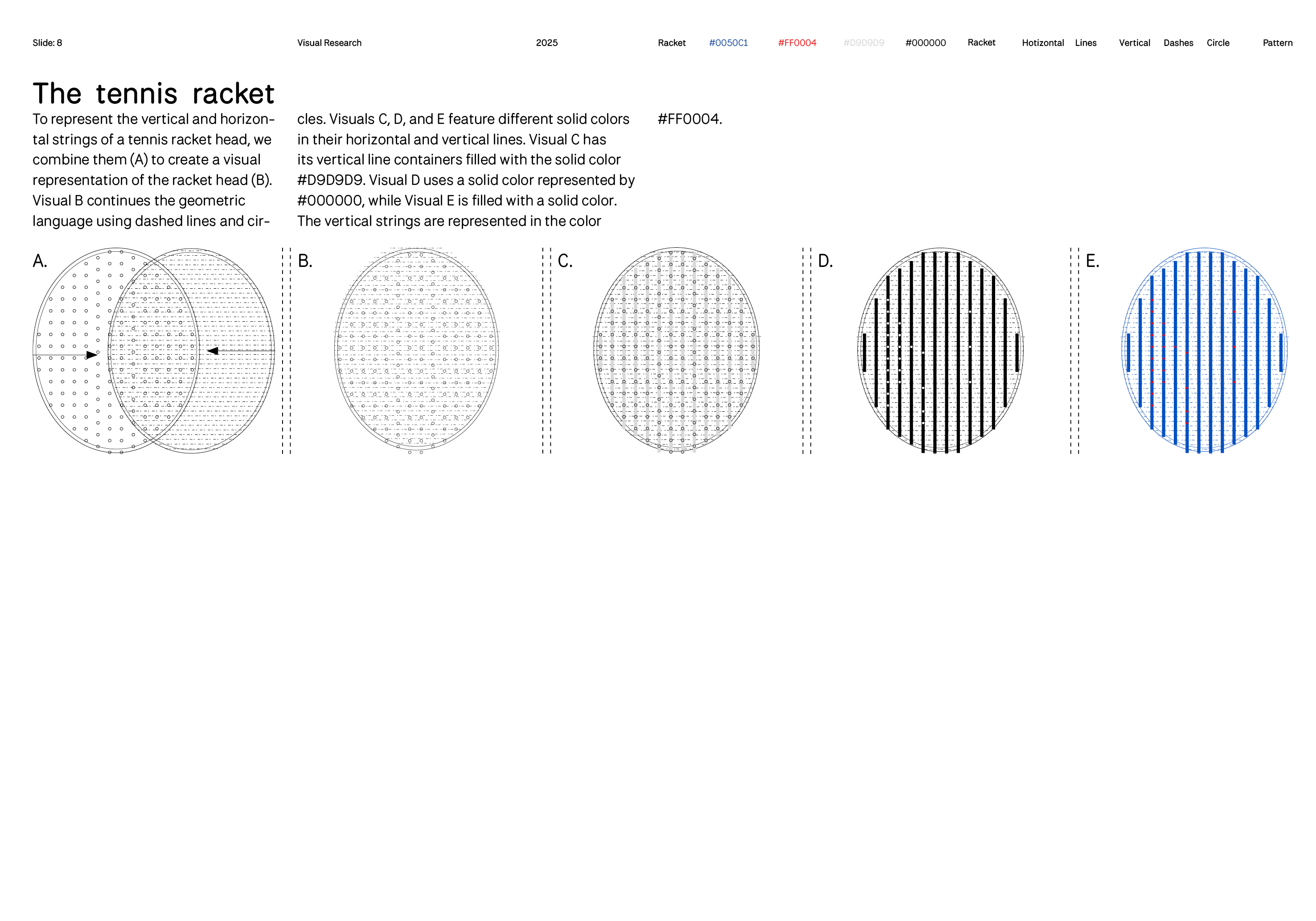 Slide: 8 Visual Research 2025 Racket #0050C1 #FF0004 #D9D9D9 #000000 Racket Hotizontal Lines Vertical Dashes Circle Pattern

The tennis racket

To represent the vertical and horizontal strings of a tennis racket head, we combine them (A) to create a visual representation of the racket head (B). Visual B continues the geometric language using dashed lines and circles. Visuals C, D, and E feature different solid colors in their horizontal and vertical lines. Visual C has its vertical line containers filled with the solid color #D9D9D9. Visual D uses a solid color represented by #000000, while Visual E is filled with a solid color. The vertical strings are represented in the color #FF0004.

A.

B.

C.

D.

E.